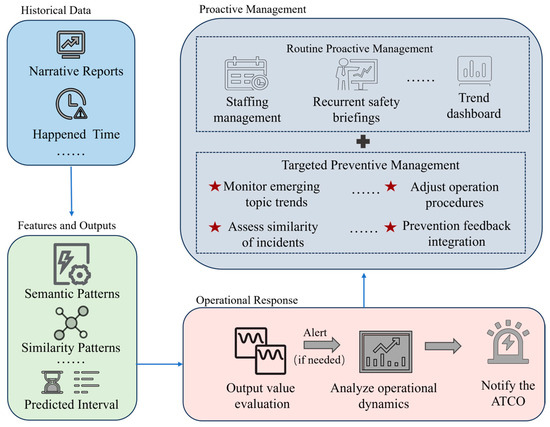 Historical Data

Narrative Reports

Happened Time

......

Features and Outputs

Semantic Patterns

Similarity Patterns

......

Predicted Interval

Proactive Management

Routine Proactive Management

Staffing management

Recurrent safety briefings

......

Trend dashboard

Targeted Preventive Management

★ Monitor emerging topic trends

...... ★ Adjust operation procedures

★ Assess similarity of incidents

...... ★ Prevention feedback integration

Operational Response

Output value evaluation

Alert (if needed)

Analyze operational dynamics

Notify the ATCO